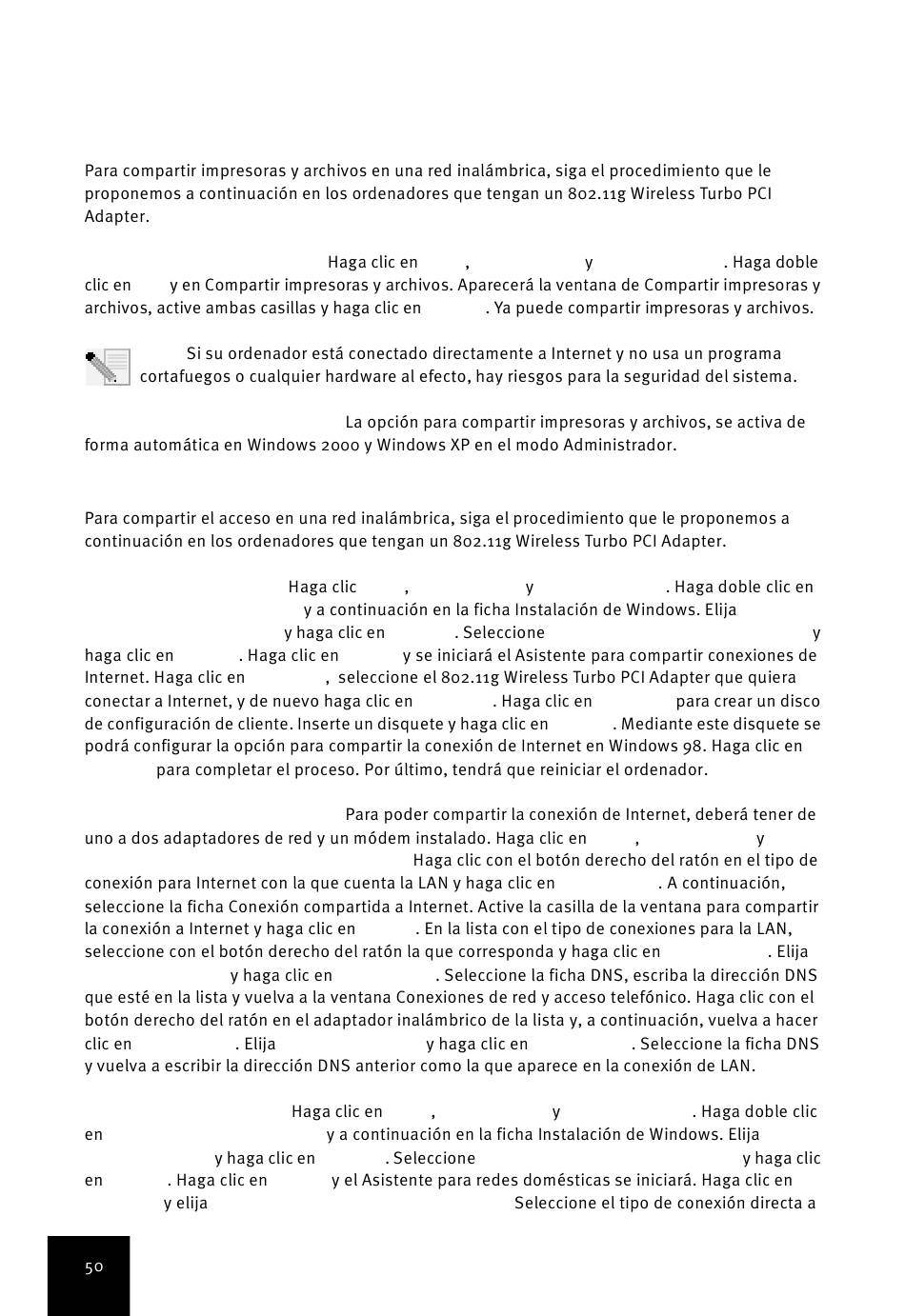 Para compartir impresoras y archivos en una red inalámbrica, siga el procedimiento que le proponemos a continuación en los ordenadores que tengan un 802.11g Wireless Turbo PCI Adapter.

Haga clic en , y . Haga doble clic en y en Compartir impresoras y archivos. Aparecerá la ventana de Compartir impresoras y archivos, active ambas casillas y haga clic en . Ya puede compartir impresoras y archivos.

Si su ordenador está conectado directamente a Internet y no usa un programa cortafuegos o cualquier hardware al efecto, hay riesgos para la seguridad del sistema.

La opción para compartir impresoras y archivos, se activa de forma automática en Windows 2000 y Windows XP en el modo Administrador.

Para compartir el acceso en una red inalámbrica, siga el procedimiento que le proponemos a continuación en los ordenadores que tengan un 802.11g Wireless Turbo PCI Adapter.

Haga clic , y . Haga doble clic en y a continuación en la ficha Instalación de Windows. Elija y haga clic en . Seleccione y haga clic en . Haga clic en y se iniciará el Asistente para compartir conexiones de Internet. Haga clic en , seleccione el 802.11g Wireless Turbo PCI Adapter que quiera conectar a Internet, y de nuevo haga clic en . Haga clic en para crear un disco de configuración de cliente. Inserte un disquete y haga clic en . Mediante este disquete se podrá configurar la opción para compartir la conexión de Internet en Windows 98. Haga clic en para completar el proceso. Por último, tendrá que reiniciar el ordenador.

Para poder compartir la conexión de Internet, deberá tener de uno a dos adaptadores de red y un módem instalado. Haga clic en , y Haga clic con el botón derecho del ratón en el tipo de conexión para Internet con la que cuenta la LAN y haga clic en . A continuación, seleccione la ficha Conexión compartida a Internet. Active la casilla de la ventana para compartir la conexión a Internet y haga clic en . En la lista con el tipo de conexiones para la LAN, seleccione con el botón derecho del ratón la que corresponda y haga clic en . Elija y haga clic en . Seleccione la ficha DNS, escriba la dirección DNS que esté en la lista y vuelva a la ventana Conexiones de red y acceso telefónico. Haga clic con el botón derecho del ratón en el adaptador inalámbrico de la lista y, a continuación, vuelva a hacer clic en . Elija y haga clic en . Seleccione la ficha DNS y vuelva a escribir la dirección DNS anterior como la que aparece en la conexión de LAN.

Haga clic en , y . Haga doble clic en y a continuación en la ficha Instalación de Windows. Elija y haga clic en . Seleccione y haga clic en . Haga clic en y el Asistente para redes domésticas se iniciará. Haga clic en y elija Seleccione el tipo de conexión directa a

50